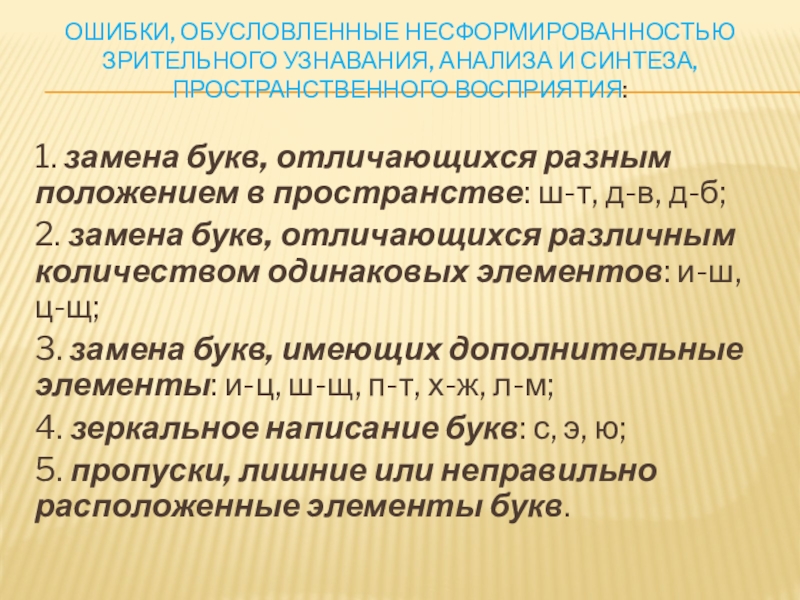 ОШИБКИ, ОБУСЛОВЛЕННЫЕ НЕСФОРМИРОВАННОСТЬЮ ЗРИТЕЛЬНОГО УЗНАВАНИЯ, АНАЛИЗА И СИНТЕЗА, ПРОСТРАНСТВЕННОГО ВОСПРИЯТИЯ:

1. замена букв, отличающихся разным положением в пространстве: ш-т, д-в, д-б;

2. замена букв, отличающихся различным количеством одинаковых элементов: и-ш, ц-щ;

3. замена букв, имеющих дополнительные элементы: и-ц, ш-щ, п-т, х-ж, л-м;

4. зеркальное написание букв: с, э, ю;

5. пропуски, лишние или неправильно расположенные элементы букв.